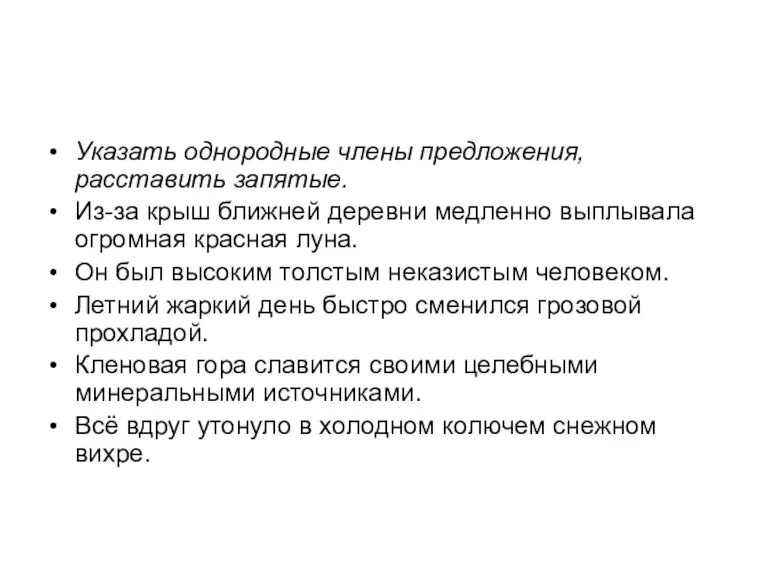 • Указать однородные члены предложения, расставить запятые.
• Из-за крыш ближней деревни медленно выплывала огромная красная луна.
• Он был высоким толстым неказистым человеком.
• Летний жаркий день быстро сменился грозовой прохладой.
• Кленовая гора славится своими целебными минеральными источниками.
• Всё вдруг утонуло в холодном колючем снежном вихре.